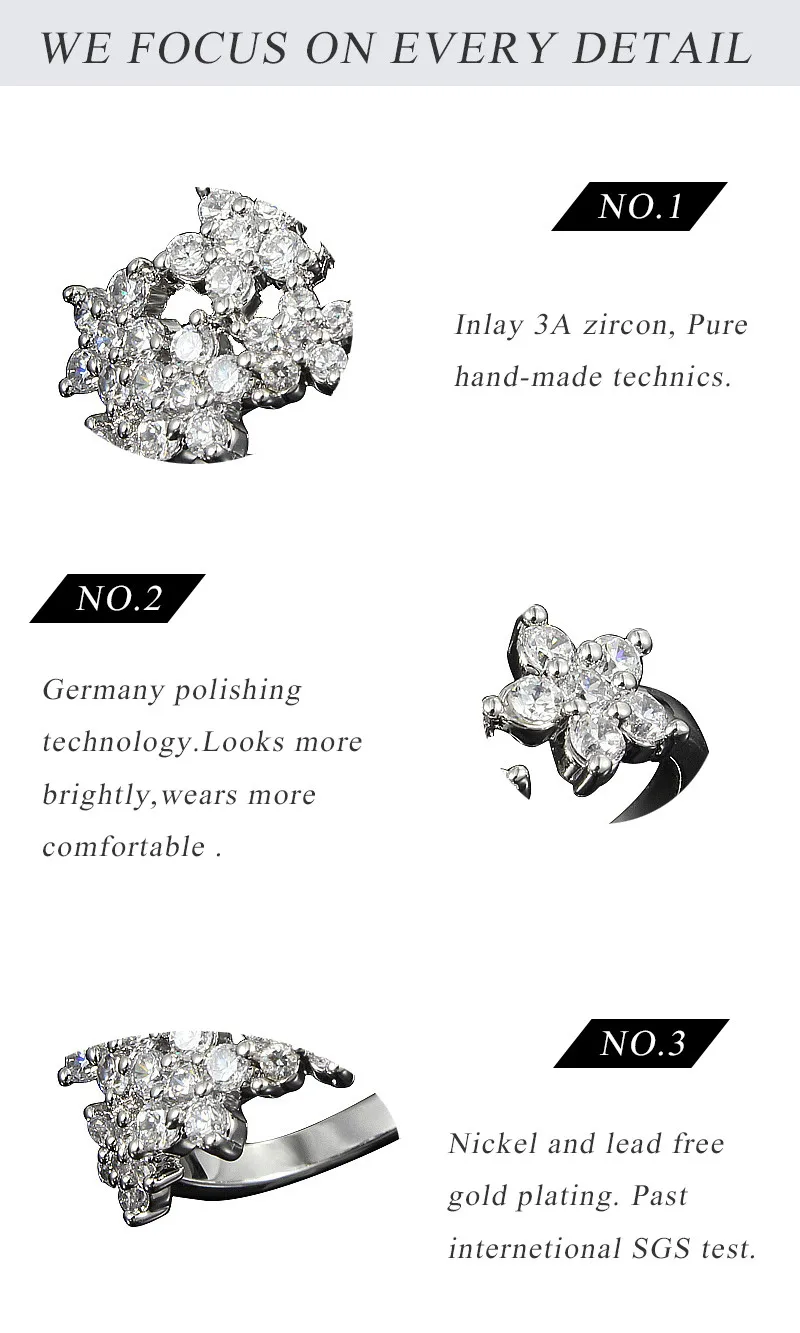 WE FOCUS ON EVERY DETAIL

NO.1

Inlay 3A zircon, Pure hand-made technics.

NO.2

Germany polishing technology.Looks more brightly,wears more comfortable .

NO.3

Nickel and lead free gold plating. Past internetional SGS test.